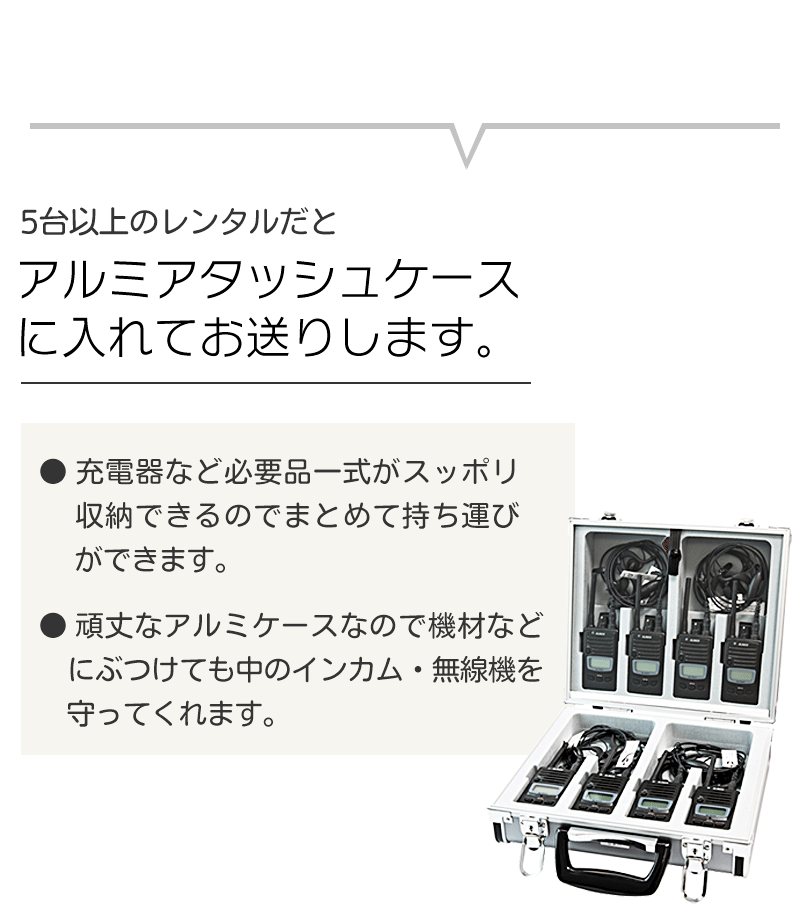 5台以上のレンタルだと

アルミアタッシュケースに入れてお送りします。

● 充電器など必要品一式がスッポリ収納できるのでまとめて持ち運びができます。

● 頑丈なアルミケースなので機材などにぶつけても中のインカム・無線機を守ってくれます。